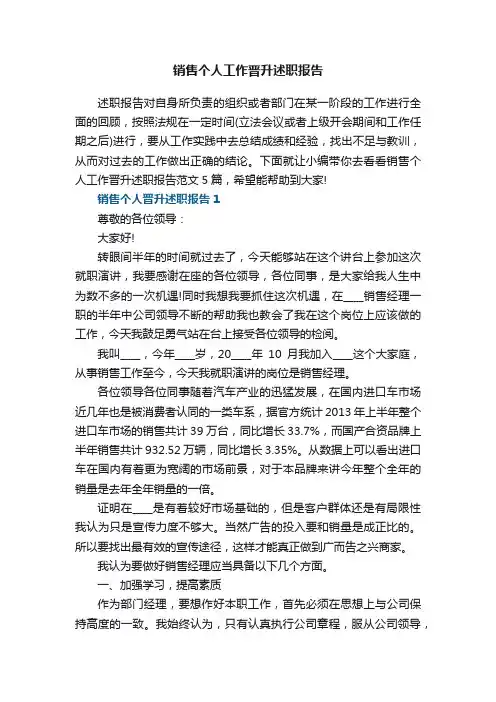 销售个人工作晋升述职报告

述职报告对自身所负责的组织或者部门在某一阶段的工作进行全面的回顾，按照法规在一定时间(立法会议或者上级开会期间和工作任期之后)进行，要从工作实践中去总结成绩和经验，找出不足与教训，从而对过去的工作做出正确的结论。下面就让小编带你去看看销售个人工作晋升述职报告范文 5 篇，希望能帮助到大家!

销售个人晋升述职报告 1

尊敬的各位领导：

大家好!

转眼间半年的时间就过去了，今天能够站在这个讲台上参加这次就职演讲，我要感谢在座的各位领导，各位同事，是大家给我人生中为数不多的一次机遇!同时我想我要抓住这次机遇，在____销售经理一职的半年中公司领导不断的帮助我也教会了我在这个岗位上应该做的工作，今天我鼓足勇气站在台上接受各位领导的检阅。

我叫____，今年____岁，20____年 10 月我加入____这个大家庭，从事销售工作至今，今天我就职演讲的岗位是销售经理。

各位领导各位同事随着汽车产业的迅猛发展，在国内进口车市场近几年也是被消费者认同的一类车系，据官方统计 2013 年上半年整个进口车市场的销售共计 39 万台，同比增长 33.7%，而国产合资品牌上半年销售共计 932.52 万辆，同比增长 3.35%。从数据上可以看出进口车在国内有着更为宽阔的市场前景，对于本品牌来讲今年整个全年的销量是去年全年销量的一倍。

证明在____是有着较好市场基础的，但是客户群体还是有局限性我认为只是宣传力度不够大。当然广告的投入要和销量是成正比的。所以要找出最有效的宣传途径，这样才能真正做到广而告之兴商家。

我认为要做好销售经理应当具备以下几个方面。

一、加强学习，提高素质

作为部门经理，要想作好本职工作，首先必须在思想上与公司保持高度的一致。我始终认为，只有认真执行公司章程，服从公司领导，